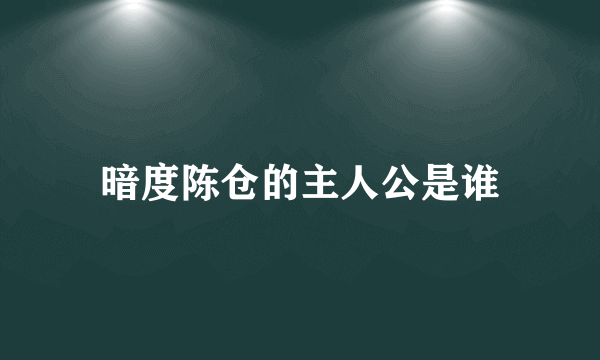 暗度陈仓的主人公是谁